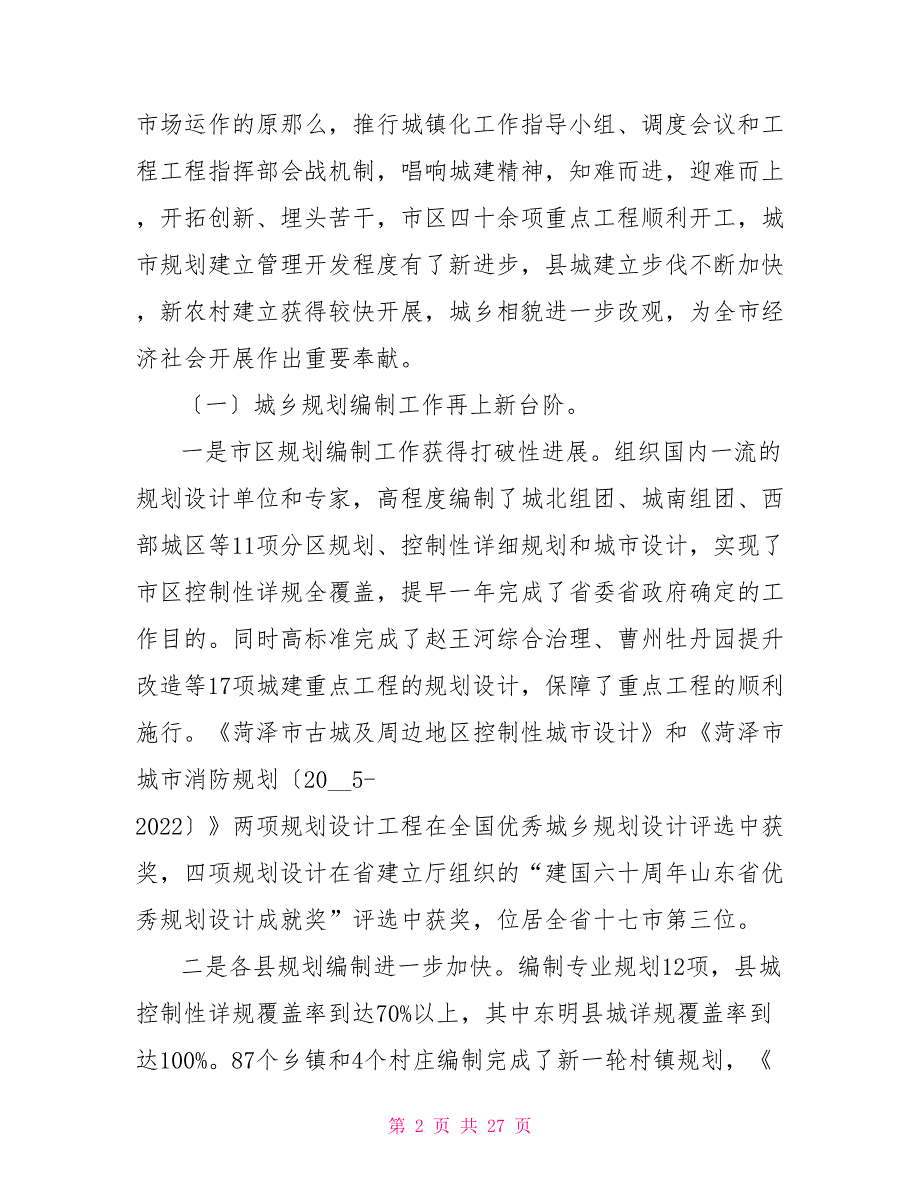 市场运作的原那么，推行城镇化工作指导小组、调度会议和工程工程指挥部会战机制，唱响城建精神，知难而进，迎难而上，开拓创新、埋头苦干，市区四十余项重点工程顺利开工，城市规划建立管理开发程度有了新进步，县城建立步伐不断加快，新农村建立获得较快开展，城乡相貌进一步改观，为全市经济社会开展作出重要奉献。

〔一〕城乡规划编制工作再上新台阶。

一是市区规划编制工作获得打破性进展。组织国内一流的规划设计单位和专家，高程度编制了城北组团、城南组团、西部城区等11项分区规划、控制性详细规划和城市设计，实现了市区控制性详规全覆盖，提早一年完成了省委省政府确定的工作目的。同时高标准完成了赵王河综合治理、曹州牡丹园提升改造等17项城建重点工程的规划设计，保障了重点工程的顺利施行。《菏泽市古城及周边地区控制性城市设计》和《菏泽市城市消防规划〔20__5-2022〕》两项规划设计工程在全国优秀城乡规划设计评选中获奖，四项规划设计在省建立厅组织的“建国六十周年山东省优秀规划设计成就奖”评选中获奖，位居全省十七市第三位。

二是各县规划编制进一步加快。编制专业规划12项，县城控制性详规覆盖率到达70%以上，其中东明县城详规覆盖率到达100%。87个乡镇和4个村庄编制完成了新一轮村镇规划，《

第 2 页 共 27 页